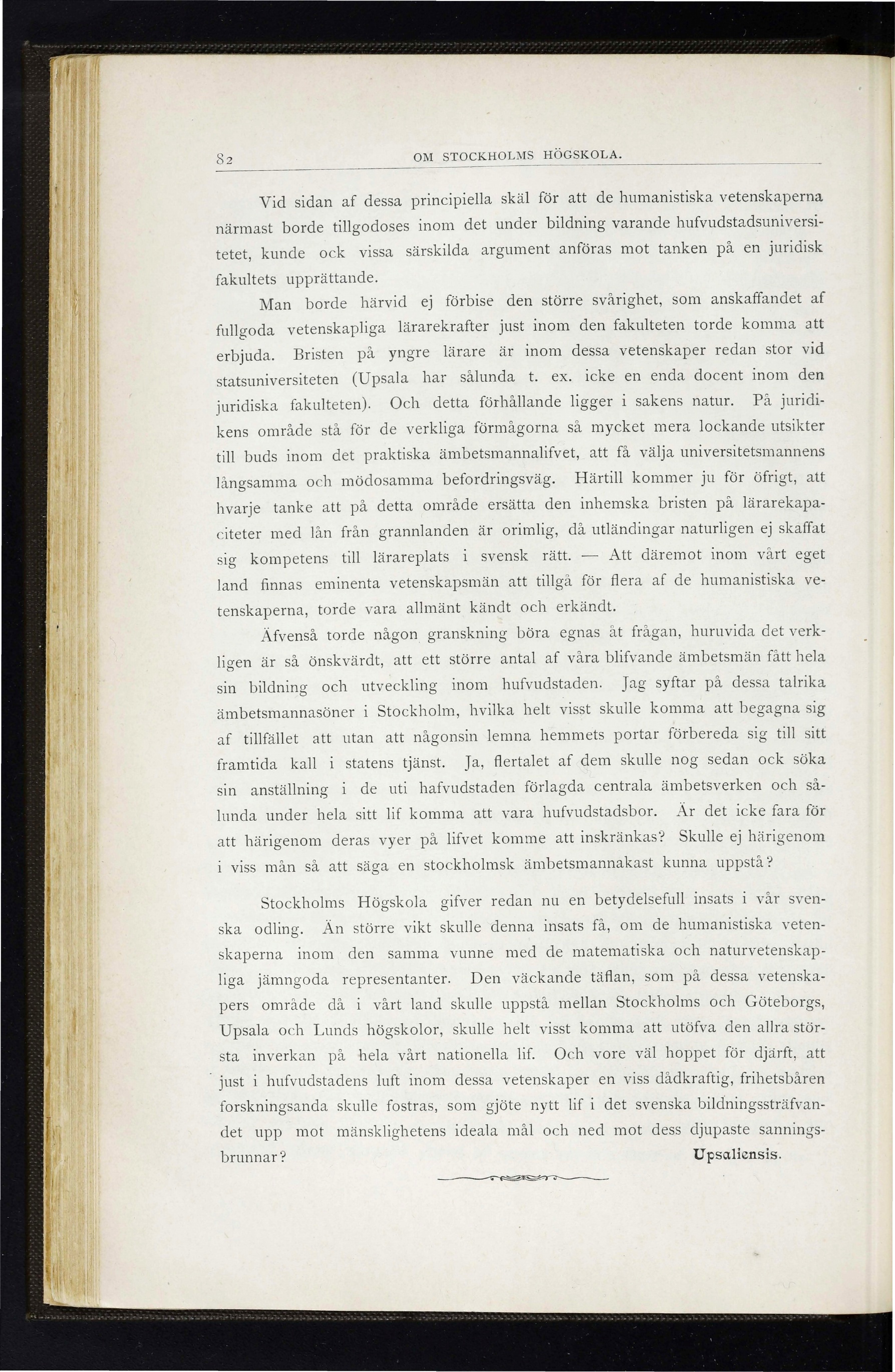 82 OM STOCKHOLMS HÖGSKOLA.

Vid sidan af dessa principiella skäl för att de humanistiska vetenskaperna närmast borde tillgodoses inom det under bildning varande hufvudstadsuniversitetet, kunde ock vissa särskilda argument anföras mot tanken på en juridisk fakultets upprättande.

Man borde härvid ej förbise den större svårighet, som anskaffandet af fullgoda vetenskapliga lärarekrafter just inom den fakulteten torde komma att erbjuda. Bristen på yngre lärare är inom dessa vetenskaper redan stor vid statsuniversiteten (Upsala har sålunda t. ex. icke en enda docent inom den juridiska fakulteten). Och detta förhållande ligger i sakens natur. På juridikens område stå för de verkliga förmågorna så mycket mera lockande utsikter till buds inom det praktiska ämbetsmannalifvet, att få välja universitetsmannens långsamma och mödosamma befordringsväg. Härtill kommer ju för öfrigt, att hvarje tanke att på detta område ersätta den inhemska bristen på lärarekapaciteter med lån från grannlanden är orimlig, då utländingar naturligen ej skaffat sig kompetens till lärareplats i svensk rätt. — Att däremot inom vårt eget land finnas eminenta vetenskapsmän att tillgå för flera af de humanistiska vetenskaperna, torde vara allmänt kändt och erkändt.

Äfvenså torde någon granskning böra egnas åt frågan, huruvida det verkligen är så önskvärdt, att ett större antal af våra blifvande ämbetsmän fått hela sin bildning och utveckling inom hufvudstaden. Jag syftar på dessa talrika ämbetsmannasöner i Stockholm, hvilka helt visst skulle komma att begagna sig af tillfället att utan att någonsin lemna hemmets portar förbereda sig till sitt framtida kall i statens tjänst. Ja, flertalet af dem skulle nog sedan ock söka sin anställning i de uti hafvudstaden förlagda centrala ämbetsverken och sålunda under hela sitt lif komma att vara hufvudstadsbor. Är det icke fara för att härigenom deras vyer på lifvet komme att inskränkas? Skulle ej härigenom i viss mån så att säga en stockholmsk ämbetsmannakast kunna uppstå?

Stockholms Högskola gifver redan nu en betydelsefull insats i vår svenska odling. Än större vikt skulle denna insats få, om de humanistiska vetenskaperna inom den samma vunne med de matematiska och naturvetenskapliga jämngoda representanter. Den väckande täflan, som på dessa vetenskapers område då i vårt land skulle uppstå mellan Stockholms och Göteborgs, Upsala och Lunds högskolor, skulle helt visst komma att utöfva den allra största inverkan på hela vårt nationella lif. Och vore väl hoppet för djärft, att just i hufvudstadens luft inom dessa vetenskaper en viss dådkraftig, frihetsbåren forskningsanda skulle fostras, som gjöte nytt lif i det svenska bildningssträfvandet upp mot mänsklighetens ideala mål och ned mot dess djupaste sanningsbrunnar? Upsaliensis.